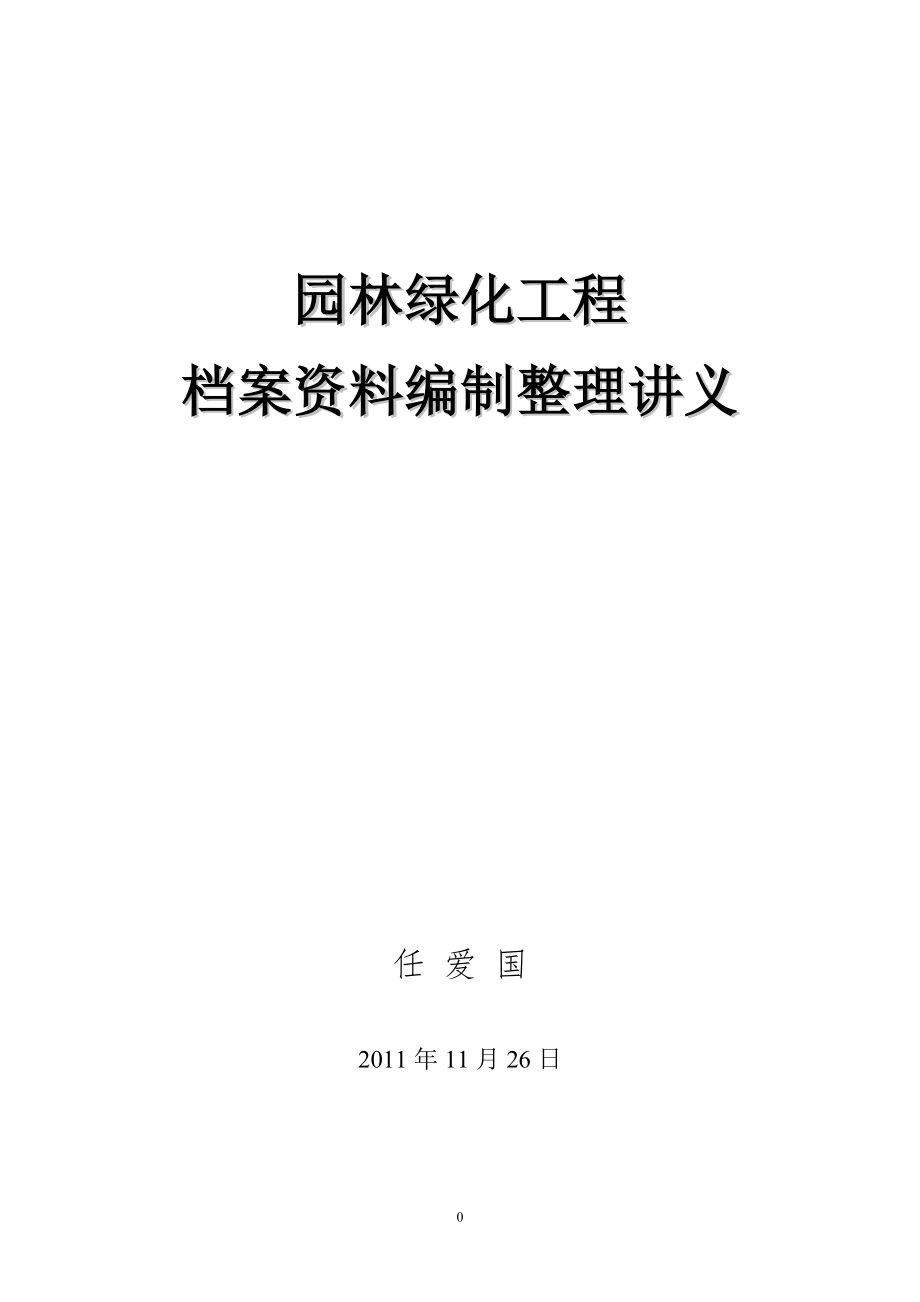 园林绿化工程
档案资料编制整理讲义

任 爱 国

2011 年 11 月 26 日

0